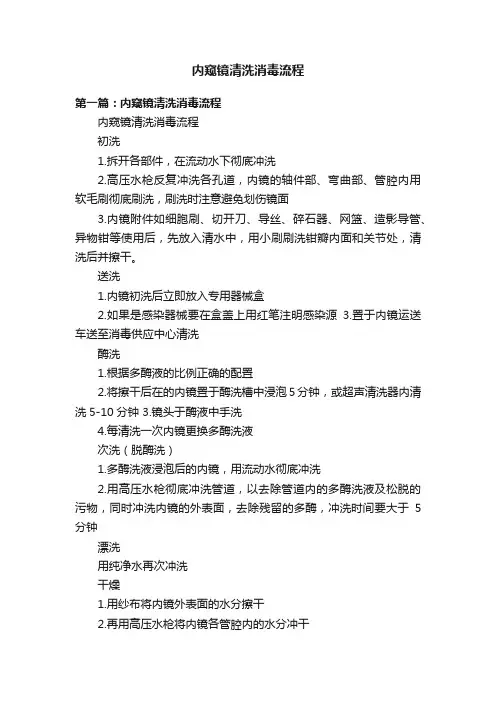 内窥镜清洗消毒流程

第一篇：内窥镜清洗消毒流程

内窥镜清洗消毒流程

初洗

1.拆开各部件，在流动水下彻底冲洗

2.高压水枪反复冲洗各孔道，内镜的轴件部、弯曲部、管腔内用软毛刷彻底刷洗，刷洗时注意避免划伤镜面

3.内镜附件如细胞刷、切开刀、导丝、碎石器、网篮、造影导管、异物钳等使用后，先放入清水中，用小刷刷洗钳瓣内面和关节处，清洗后并擦干。

送洗

1.内镜初洗后立即放入专用器械盒

2.如果是感染器械要在盒盖上用红笔注明感染源 3.置于内镜运送车送至消毒供应中心清洗

酶洗

1.根据多酶液的比例正确的配置

2.将擦干后在的内镜置于酶洗槽中浸泡 5 分钟，或超声清洗器内清洗 5-10 分钟 3.镜头于酶液中手洗

4.每清洗一次内镜更换多酶洗液

次洗（脱酶洗）

1.多酶洗液浸泡后的内镜，用流动水彻底冲洗

2.用高压水枪彻底冲洗管道，以去除管道内的多酶洗液及松脱的污物，同时冲洗内镜的外表面，去除残留的多酶，冲洗时间要大于 5 分钟

漂洗

用纯净水再次冲洗

干燥

1.用纱布将内镜外表面的水分擦干

2.再用高压水枪将内镜各管腔内的水分冲干